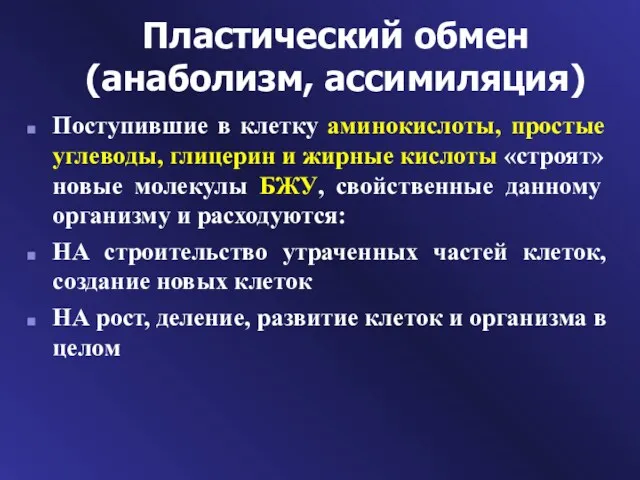 Пластический обмен (анаболизм, ассимиляция)

Поступившие в клетку аминокислоты, простые углеводы, глицерин и жирные кислоты «строят» новые молекулы БЖУ, свойственные данному организму и расходуются:

НА строительство утраченных частей клеток, создание новых клеток

НА рост, деление, развитие клеток и организма в целом